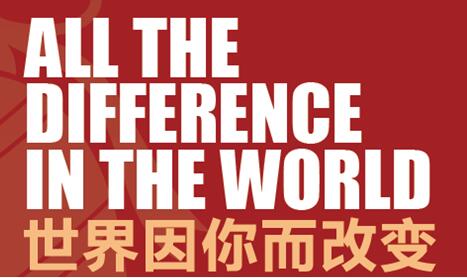 ALL THE
DIFFERENCE
IN THE WORLD
世界因你而改变